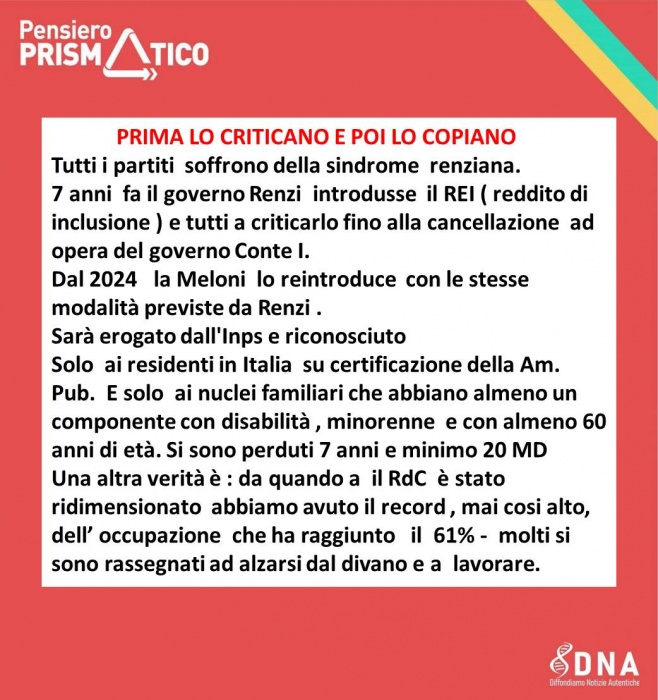 Pensiero PRISMATICO

PRIMA LO CRITICANO E POI LO COPIANO

Tutti i partiti soffrono della sindrome renziana.
7 anni fa il governo Renzi introdusse il REI ( reddito di inclusione ) e tutti a criticarlo fino alla cancellazione ad opera del governo Conte I.
Dal 2024 la Meloni lo reintroduce con le stesse modalità previste da Renzi .
Sarà erogato dall'Inps e riconosciuto
Solo ai residenti in Italia su certificazione della Am. Pub. E solo ai nuclei familiari che abbiano almeno un componente con disabilità , minorenne e con almeno 60 anni di età. Si sono perduti 7 anni e minimo 20 MD
Una altra verità è : da quando a il RdC è stato ridimensionato abbiamo avuto il record , mai cosi alto, dell' occupazione che ha raggiunto il 61% - molti si sono rassegnati ad alzarsi dal divano e a lavorare.

DNA
Diffondiamo Notizie Autentiche